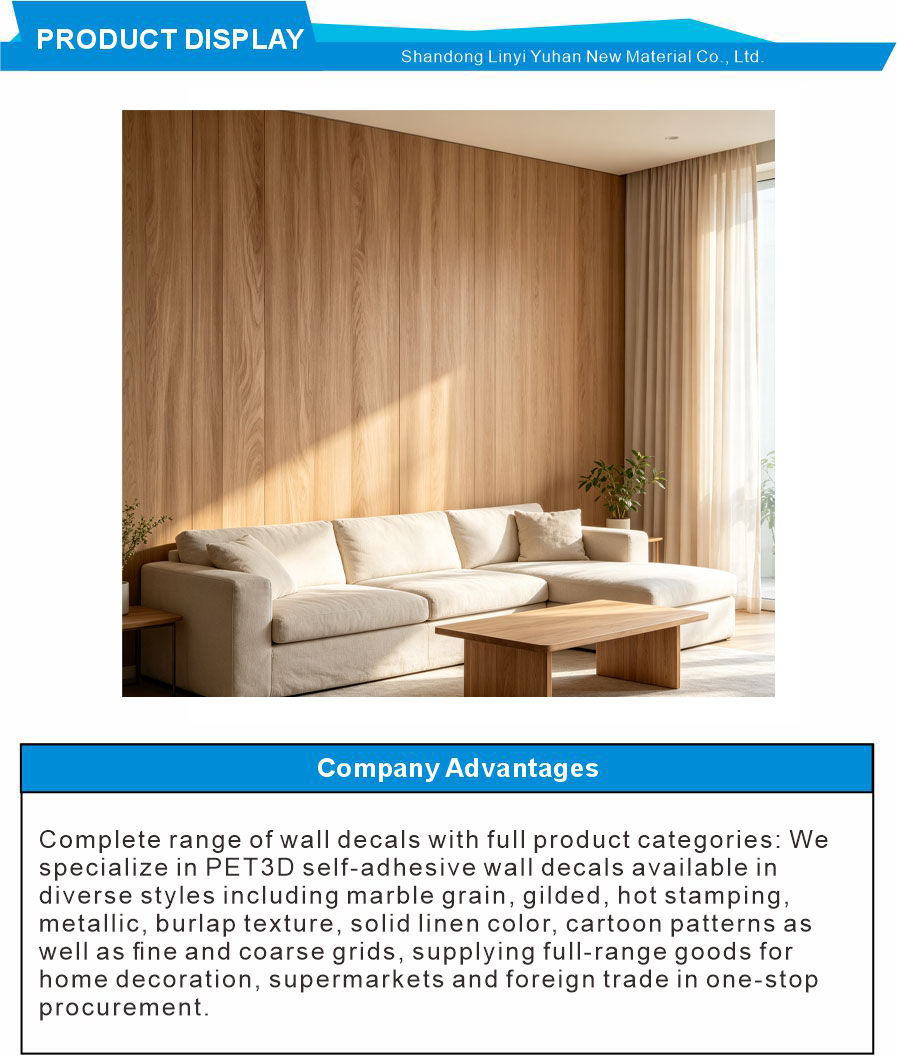 PRODUCT DISPLAY

Shandong Linyi Yuhan New Material Co., Ltd.

Company Advantages

Complete range of wall decals with full product categories: We specialize in PET3D self-adhesive wall decals available in diverse styles including marble grain, gilded, hot stamping, metallic, burlap texture, solid linen color, cartoon patterns as well as fine and coarse grids, supplying full-range goods for home decoration, supermarkets and foreign trade in one-stop procurement.